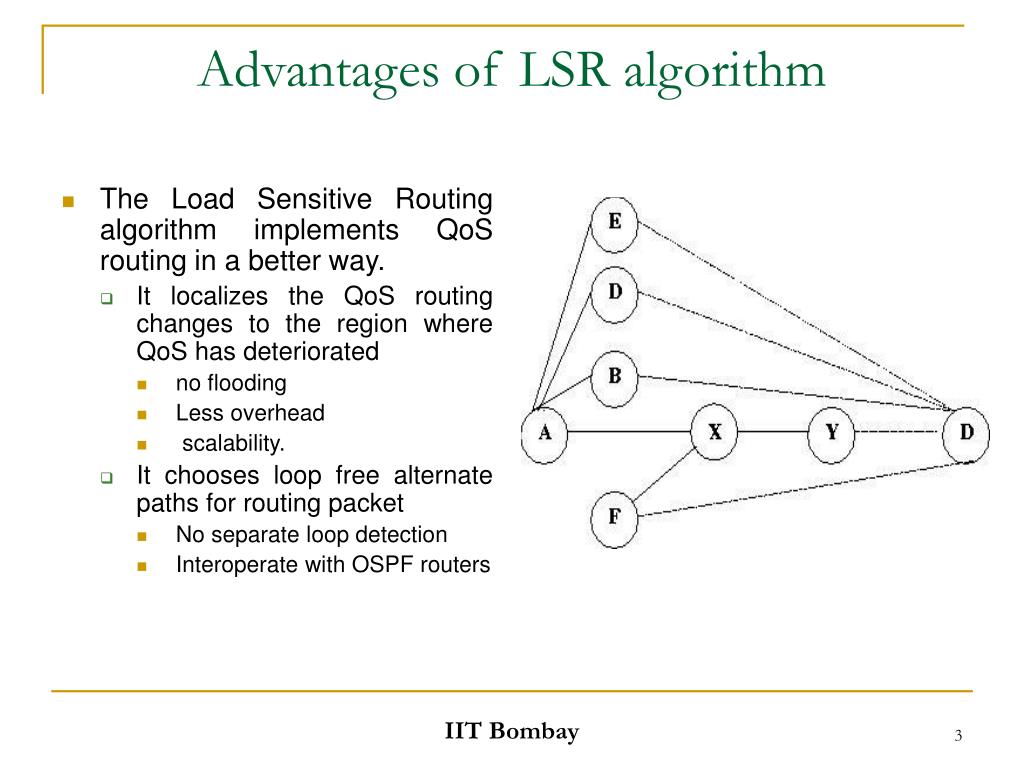 Advantages of LSR algorithm

The Load Sensitive Routing algorithm implements QoS routing in a better way.

It localizes the QoS routing changes to the region where QoS has deteriorated

no flooding

Less overhead

scalability.

It chooses loop free alternate paths for routing packet

No separate loop detection

Interoperate with OSPF routers

E
D
B
A
X
Y
D
F

IIT Bombay

3